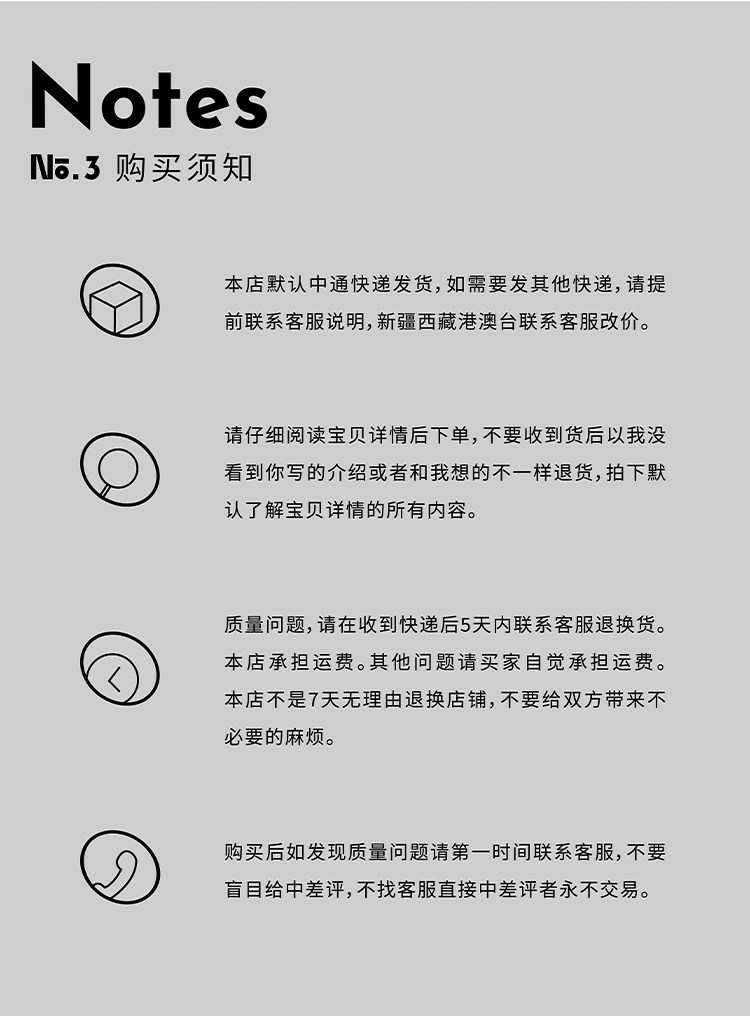 Notes

No.3 购买须知

本店默认中通快递发货,如需要发其他快递,请提前联系客服说明,新疆西藏港澳台联系客服改价。

请仔细阅读宝贝详情后下单,不要收到货后以我没看到你写的介绍或者和我想的不一样退货,拍下默认了解宝贝详情的所有内容。

质量问题,请在收到快递后5天内联系客服退换货。本店承担运费。其他问题请买家自觉承担运费。本店不是7天无理由退换店铺,不要给双方带来不必要的麻烦。

购买后如发现质量问题请第一时间联系客服,不要盲目给中差评,不找客服直接中差评者永不交易。